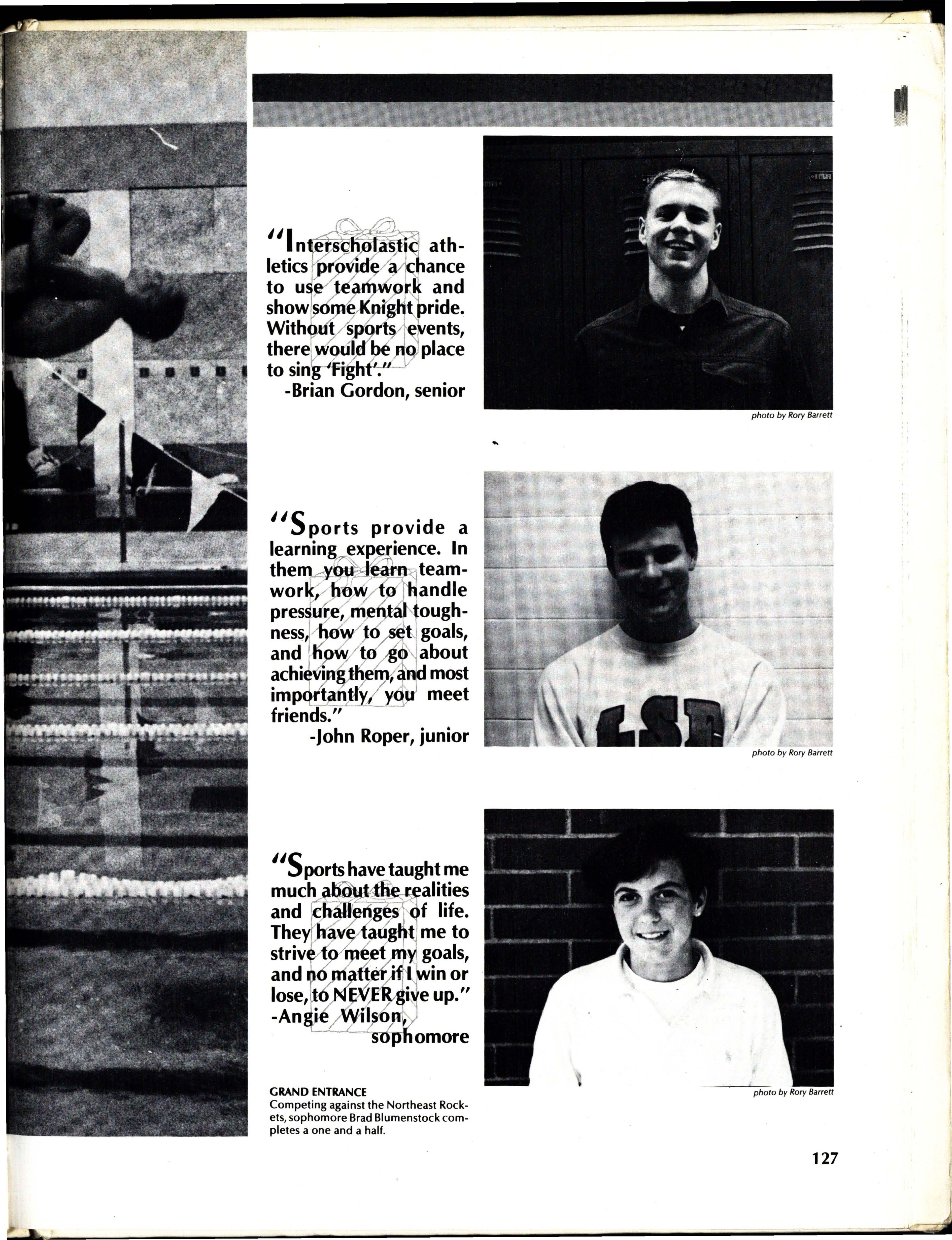 "Interscholastic athletics provide a chance to use teamwork and show some Knight pride. Without sports events, there would be no place to sing 'Fight'."
-Brian Gordon, senior

photo by Rory Barrett

"Sports provide a learning experience. In them you learn teamwork, how to handle pressure, mental toughness, how to set goals, and how to go about achieving them, and most importantly, you meet friends."
-John Roper, junior

photo by Rory Barrett

"Sports have taught me much about the realities and challenges of life. They have taught me to strive to meet my goals, and no matter if I win or lose, to NEVER give up."
-Angie Wilson, sophomore

photo by Rory Barrett

GRAND ENTRANCE
Competing against the Northeast Rockets, sophomore Brad Blumenstock completes a one and a half.

127